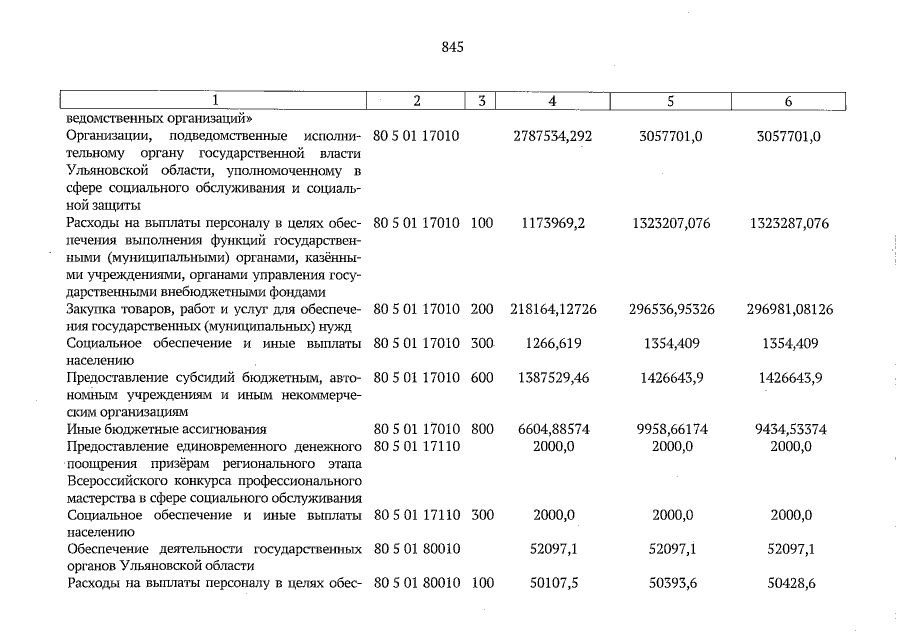 845

| 1 | 2 | 3 | 4 | 5 | 6 |
|---|---|---|---|---|---|
| ведомственных организаций» | | | | | |
| Организации, подведомственные исполнительному органу государственной власти Ульяновской области, уполномоченному в сфере социального обслуживания и социальной защиты | 80 5 01 17010 | | 2787534,292 | 3057701,0 | 3057701,0 |
| Расходы на выплаты персоналу в целях обеспечения выполнения функций государственными (муниципальными) органами, казёнными учреждениями, органами управления государственными внебюджетными фондами | 80 5 01 17010 | 100 | 1173969,2 | 1323207,076 | 1323287,076 |
| Закупка товаров, работ и услуг для обеспечения государственных (муниципальных) нужд | 80 5 01 17010 | 200 | 218164,12726 | 296536,95326 | 296981,08126 |
| Социальное обеспечение и иные выплаты населению | 80 5 01 17010 | 300 | 1266,619 | 1354,409 | 1354,409 |
| Предоставление субсидий бюджетным, автономным учреждениям и иным некоммерческим организациям | 80 5 01 17010 | 600 | 1387529,46 | 1426643,9 | 1426643,9 |
| Иные бюджетные ассигнования | 80 5 01 17010 | 800 | 6604,88574 | 9958,66174 | 9434,53374 |
| Предоставление единовременного денежного поощрения призёрам регионального этапа Всероссийского конкурса профессионального мастерства в сфере социального обслуживания | 80 5 01 17110 | | 2000,0 | 2000,0 | 2000,0 |
| Социальное обеспечение и иные выплаты населению | 80 5 01 17110 | 300 | 2000,0 | 2000,0 | 2000,0 |
| Обеспечение деятельности государственных органов Ульяновской области | 80 5 01 80010 | | 52097,1 | 52097,1 | 52097,1 |
| Расходы на выплаты персоналу в целях обес- | 80 5 01 80010 | 100 | 50107,5 | 50393,6 | 50428,6 |